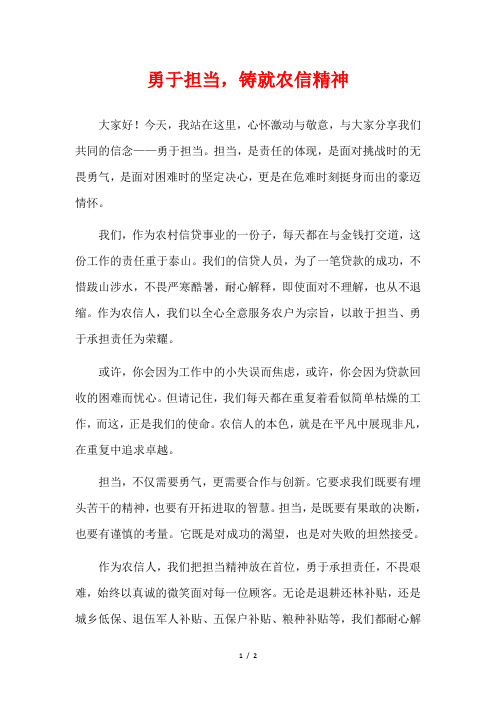 勇于担当，铸就农信精神

大家好！今天，我站在这里，心怀激动与敬意，与大家分享我们共同的信念——勇于担当。担当，是责任的体现，是面对挑战时的无畏勇气，是面对困难时的坚定决心，更是在危难时刻挺身而出的豪迈情怀。

我们，作为农村信贷事业的一份子，每天都在与金钱打交道，这份工作的责任重于泰山。我们的信贷人员，为了一笔贷款的成功，不惜跋山涉水，不畏严寒酷暑，耐心解释，即使面对不理解，也从不退缩。作为农信人，我们以全心全意服务农户为宗旨，以敢于担当、勇于承担责任为荣耀。

或许，你会因为工作中的小失误而焦虑，或许，你会因为贷款回收的困难而忧心。但请记住，我们每天都在重复着看似简单枯燥的工作，而这，正是我们的使命。农信人的本色，就是在平凡中展现非凡，在重复中追求卓越。

担当，不仅需要勇气，更需要合作与创新。它要求我们既要有埋头苦干的精神，也要有开拓进取的智慧。担当，是既要有果敢的决断，也要有谨慎的考量。它既是对成功的渴望，也是对失败的坦然接受。

作为农信人，我们把担当精神放在首位，勇于承担责任，不畏艰难，始终以真诚的微笑面对每一位顾客。无论是退耕还林补贴，还是城乡低保、退伍军人补贴、五保户补贴、粮种补贴等，我们都耐心解

1 / 2